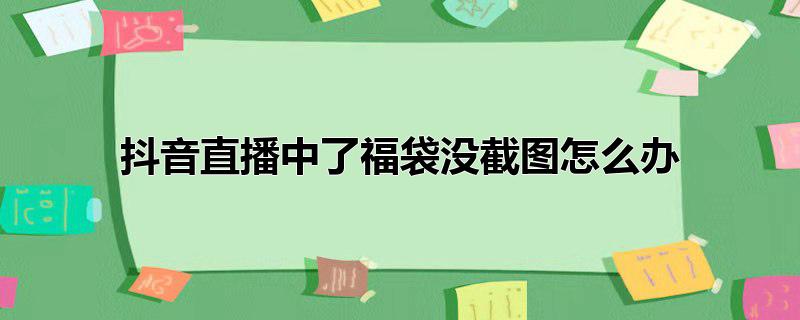 抖音直播中了福袋没截图怎么办